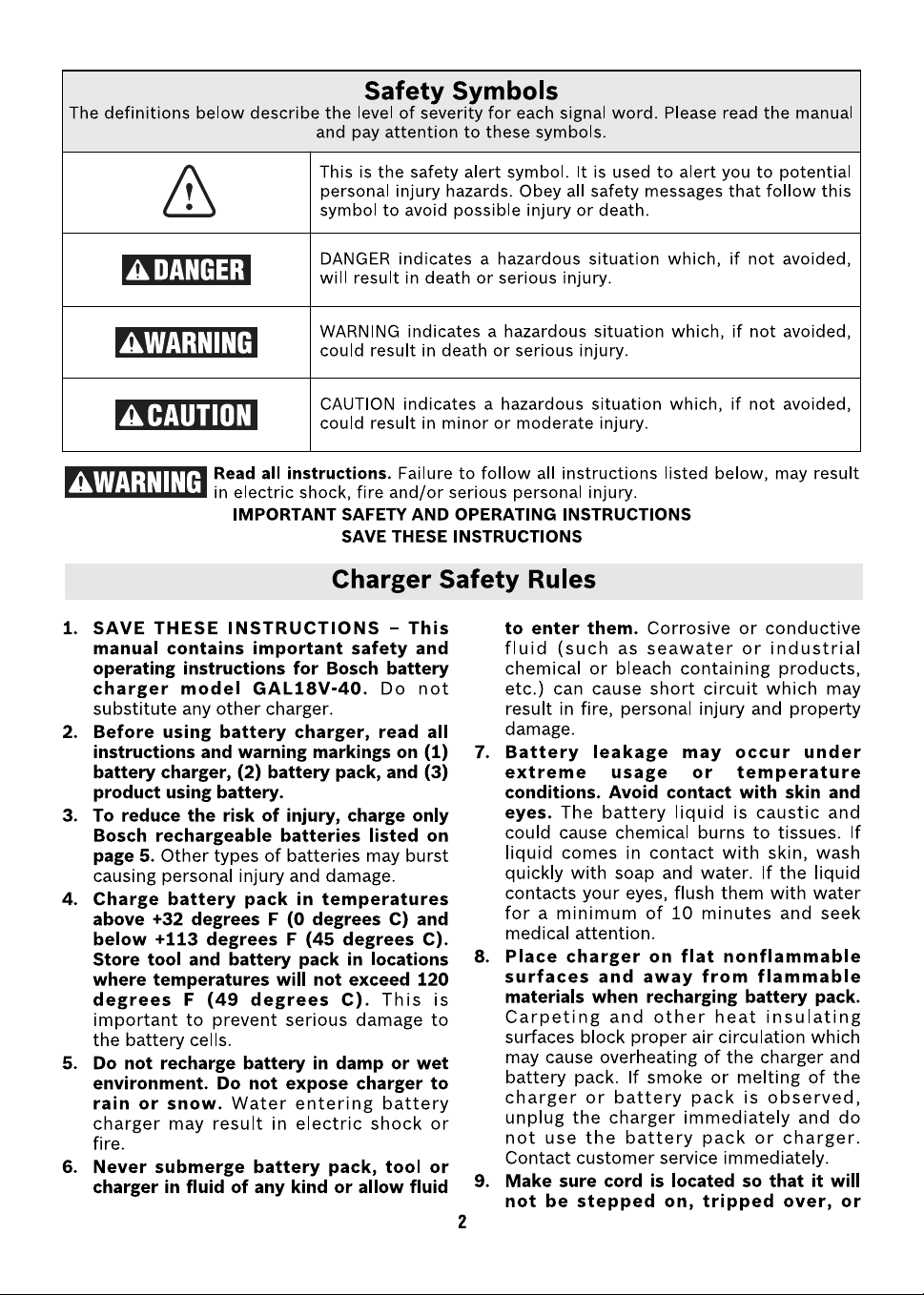 Safety Symbols
The definitions below describe the level of severity for each signal word. Please read the manual and pay attention to these symbols.

| | This is the safety alert symbol. It is used to alert you to potential personal injury hazards. Obey all safety messages that follow this symbol to avoid possible injury or death. |
|---|---|
| DANGER | DANGER indicates a hazardous situation which, if not avoided, will result in death or serious injury. |
| WARNING | WARNING indicates a hazardous situation which, if not avoided, could result in death or serious injury. |
| CAUTION | CAUTION indicates a hazardous situation which, if not avoided, could result in minor or moderate injury. |

WARNING Read all instructions. Failure to follow all instructions listed below, may result in electric shock, fire and/or serious personal injury.

IMPORTANT SAFETY AND OPERATING INSTRUCTIONS
SAVE THESE INSTRUCTIONS

Charger Safety Rules

1. SAVE THESE INSTRUCTIONS – This manual contains important safety and operating instructions for Bosch battery charger model GAL18V-40. Do not substitute any other charger.
2. Before using battery charger, read all instructions and warning markings on (1) battery charger, (2) battery pack, and (3) product using battery.
3. To reduce the risk of injury, charge only Bosch rechargeable batteries listed on page 5. Other types of batteries may burst causing personal injury and damage.
4. Charge battery pack in temperatures above +32 degrees F (0 degrees C) and below +113 degrees F (45 degrees C). Store tool and battery pack in locations where temperatures will not exceed 120 degrees F (49 degrees C). This is important to prevent serious damage to the battery cells.
5. Do not recharge battery in damp or wet environment. Do not expose charger to rain or snow. Water entering battery charger may result in electric shock or fire.
6. Never submerge battery pack, tool or charger in fluid of any kind or allow fluid to enter them. Corrosive or conductive fluid (such as seawater or industrial chemical or bleach containing products, etc.) can cause short circuit which may result in fire, personal injury and property damage.
7. Battery leakage may occur under extreme usage or temperature conditions. Avoid contact with skin and eyes. The battery liquid is caustic and could cause chemical burns to tissues. If liquid comes in contact with skin, wash quickly with soap and water. If the liquid contacts your eyes, flush them with water for a minimum of 10 minutes and seek medical attention.
8. Place charger on flat nonflammable surfaces and away from flammable materials when recharging battery pack. Carpeting and other heat insulating surfaces block proper air circulation which may cause overheating of the charger and battery pack. If smoke or melting of the charger or battery pack is observed, unplug the charger immediately and do not use the battery pack or charger. Contact customer service immediately.
9. Make sure cord is located so that it will not be stepped on, tripped over, or

2